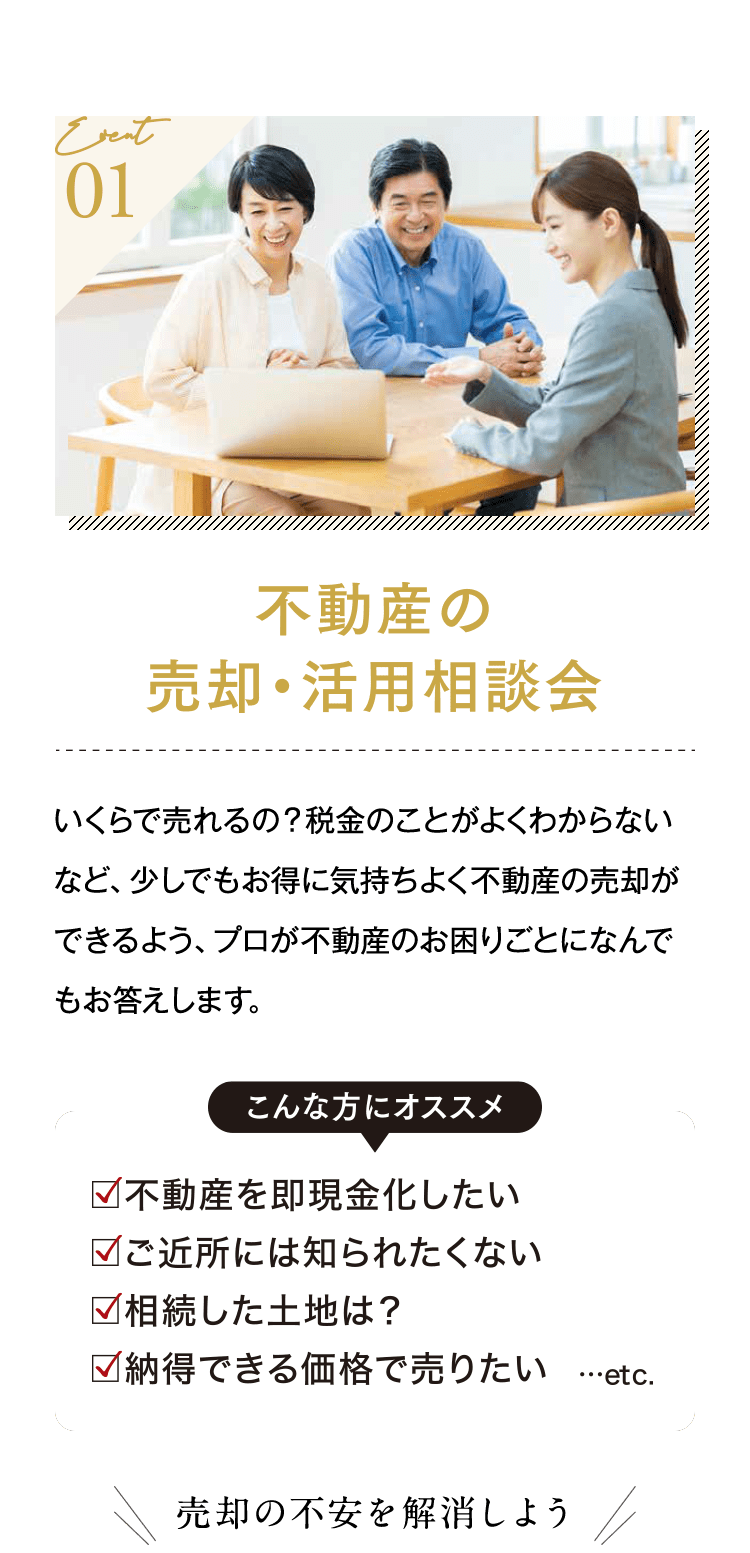 Event
01

不動産の
売却・活用相談会

いくらで売れるの？税金のことがよくわからないなど、少しでもお得に気持ちよく不動産の売却ができるよう、プロが不動産のお困りごとになんでもお答えします。

こんな方にオススメ

☑不動産を即現金化したい
☑ご近所には知られたくない
☑相続した土地は？
☑納得できる価格で売りたい …etc.

売却の不安を解消しよう